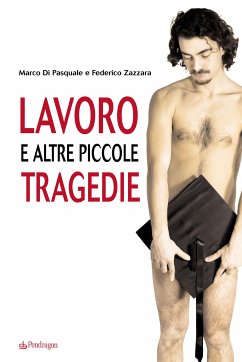 Marco Di Pasquale e Federico Zazzara

LAVORO
E ALTRE PICCOLE
TRAGEDIE

Pendragon